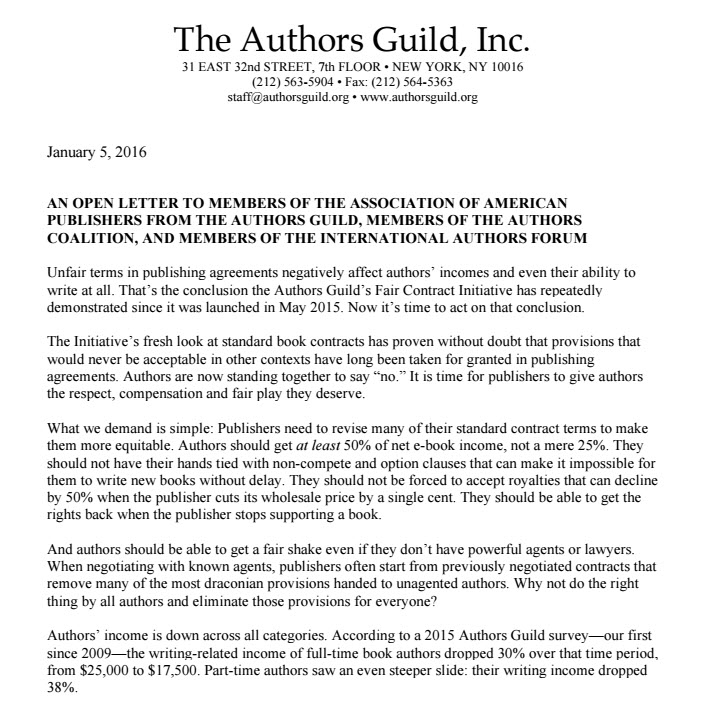 The Authors Guild, Inc.
31 EAST 32nd STREET, 7th FLOOR • NEW YORK, NY 10016
(212) 563-5904 • Fax: (212) 564-5363
staff@authorsguild.org • www.authorsguild.org

January 5, 2016

AN OPEN LETTER TO MEMBERS OF THE ASSOCIATION OF AMERICAN PUBLISHERS FROM THE AUTHORS GUILD, MEMBERS OF THE AUTHORS COALITION, AND MEMBERS OF THE INTERNATIONAL AUTHORS FORUM

Unfair terms in publishing agreements negatively affect authors' incomes and even their ability to write at all. That's the conclusion the Authors Guild's Fair Contract Initiative has repeatedly demonstrated since it was launched in May 2015. Now it's time to act on that conclusion.

The Initiative's fresh look at standard book contracts has proven without doubt that provisions that would never be acceptable in other contexts have long been taken for granted in publishing agreements. Authors are now standing together to say "no." It is time for publishers to give authors the respect, compensation and fair play they deserve.

What we demand is simple: Publishers need to revise many of their standard contract terms to make them more equitable. Authors should get at least 50% of net e-book income, not a mere 25%. They should not have their hands tied with non-compete and option clauses that can make it impossible for them to write new books without delay. They should not be forced to accept royalties that can decline by 50% when the publisher cuts its wholesale price by a single cent. They should be able to get the rights back when the publisher stops supporting a book.

And authors should be able to get a fair shake even if they don't have powerful agents or lawyers. When negotiating with known agents, publishers often start from previously negotiated contracts that remove many of the most draconian provisions handed to unagented authors. Why not do the right thing by all authors and eliminate those provisions for everyone?

Authors' income is down across all categories. According to a 2015 Authors Guild survey—our first since 2009—the writing-related income of full-time book authors dropped 30% over that time period, from $25,000 to $17,500. Part-time authors saw an even steeper slide: their writing income dropped 38%.